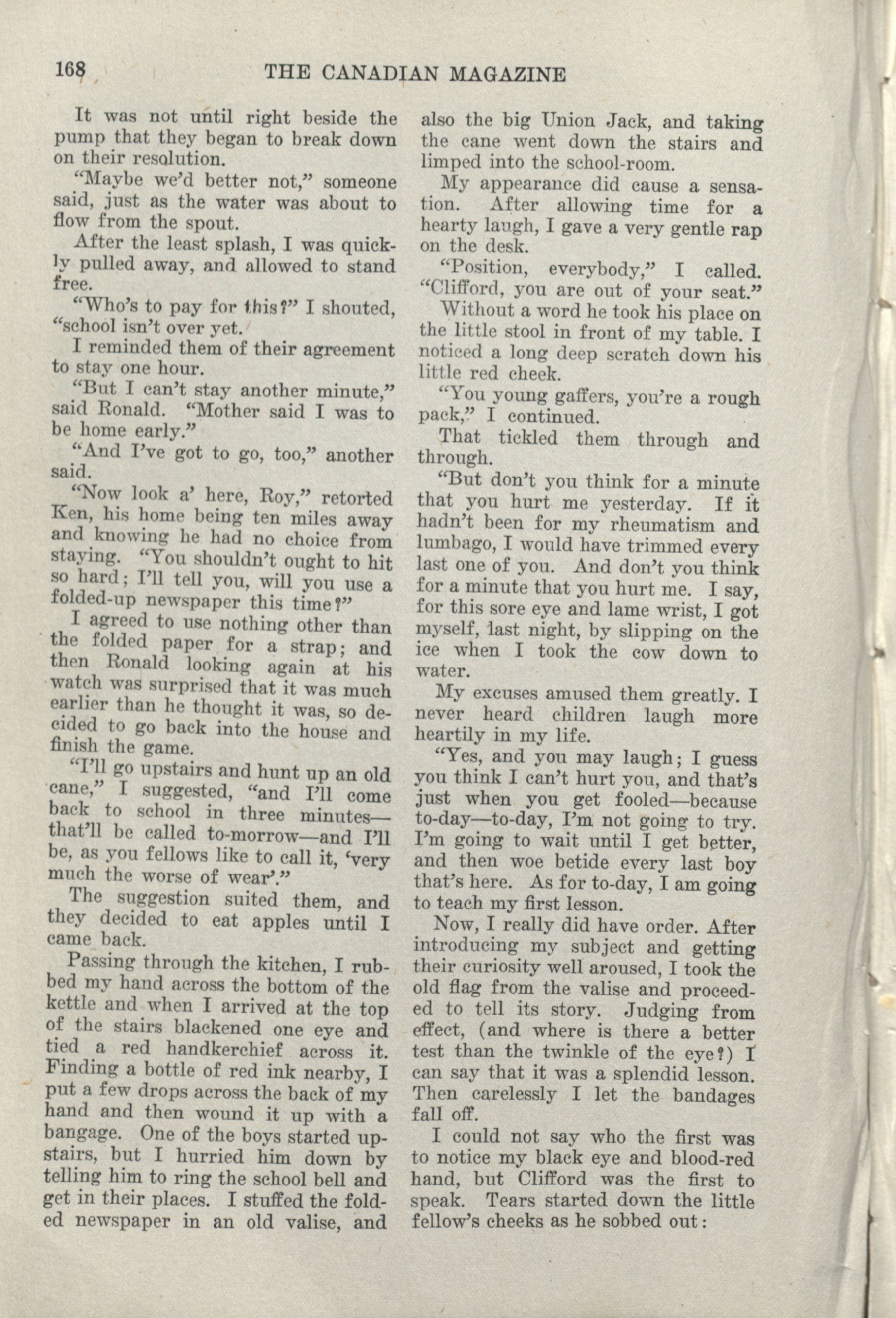 168 THE CANADIAN MAGAZINE

It was not until right beside the pump that they began to break down on their resolution.

"Maybe we'd better not," someone said, just as the water was about to flow from the spout.

After the least splash, I was quickly pulled away, and allowed to stand free.

"Who's to pay for this?" I shouted, "school isn't over yet.

I reminded them of their agreement to stay one hour.

"But I can't stay another minute," said Ronald. "Mother said I was to be home early."

"And I've got to go, too," another said.

"Now look a' here, Roy," retorted Ken, his home being ten miles away and knowing he had no choice from staying. "You shouldn't ought to hit so hard; I'll tell you, will you use a folded-up newspaper this time?"

I agreed to use nothing other than the folded paper for a strap; and then Ronald looking again at his watch was surprised that it was much earlier than he thought it was, so decided to go back into the house and finish the game.

"I'll go upstairs and hunt up an old cane," I suggested, "and I'll come back to school in three minutes—that'll be called to-morrow—and I'll be, as you fellows like to call it, 'very much the worse of wear'."

The suggestion suited them, and they decided to eat apples until I came back.

Passing through the kitchen, I rubbed my hand across the bottom of the kettle and when I arrived at the top of the stairs blackened one eye and tied a red handkerchief across it. Finding a bottle of red ink nearby, I put a few drops across the back of my hand and then wound it up with a bangage. One of the boys started upstairs, but I hurried him down by telling him to ring the school bell and get in their places. I stuffed the folded newspaper in an old valise, and also the big Union Jack, and taking the cane went down the stairs and limped into the school-room.

My appearance did cause a sensation. After allowing time for a hearty laugh, I gave a very gentle rap on the desk.

"Position, everybody," I called. "Clifford, you are out of your seat."

Without a word he took his place on the little stool in front of my table. I noticed a long deep scratch down his little red cheek.

"You young gaffers, you're a rough pack," I continued.

That tickled them through and through.

"But don't you think for a minute that you hurt me yesterday. If it hadn't been for my rheumatism and lumbago, I would have trimmed every last one of you. And don't you think for a minute that you hurt me. I say, for this sore eye and lame wrist, I got myself, last night, by slipping on the ice when I took the cow down to water.

My excuses amused them greatly. I never heard children laugh more heartily in my life.

"Yes, and you may laugh; I guess you think I can't hurt you, and that's just when you get fooled—because to-day—to-day, I'm not going to try. I'm going to wait until I get better, and then woe betide every last boy that's here. As for to-day, I am going to teach my first lesson.

Now, I really did have order. After introducing my subject and getting their curiosity well aroused, I took the old flag from the valise and proceeded to tell its story. Judging from effect, (and where is there a better test than the twinkle of the eye?) I can say that it was a splendid lesson. Then carelessly I let the bandages fall off.

I could not say who the first was to notice my black eye and blood-red hand, but Clifford was the first to speak. Tears started down the little fellow's cheeks as he sobbed out: